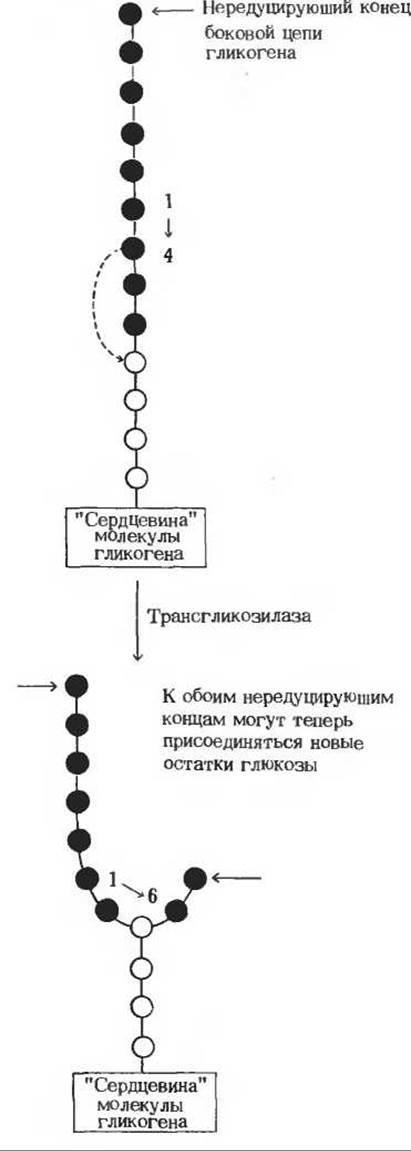 Нередуцирующий конец боковой цепи гликогена

1
↓
4

"Сердцевина" молекулы гликогена

Трансгликозилаза

К обоим нередуцирующим концам могут теперь присоединяться новые остатки глюкозы

1 → 6

"Сердцевина" молекулы гликогена